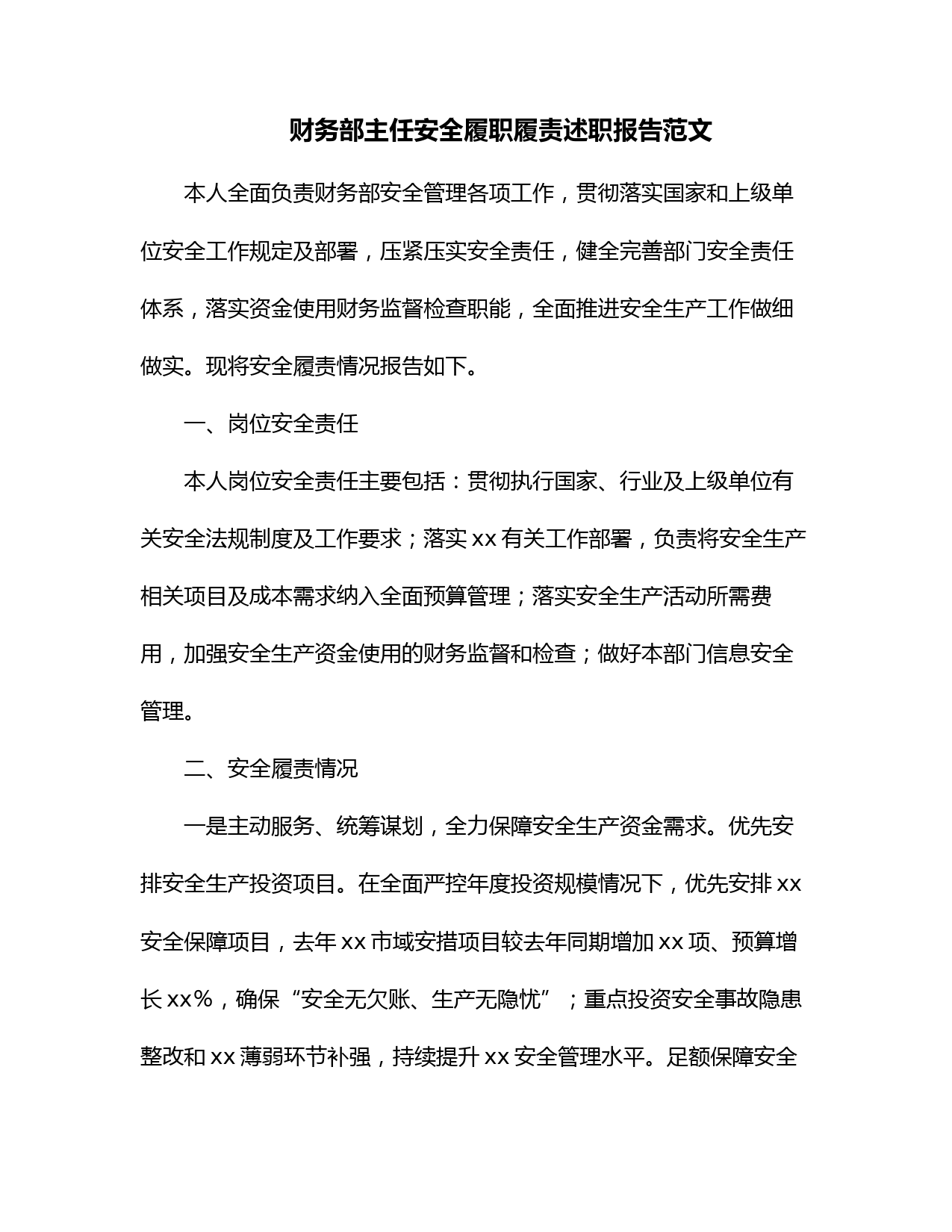 财务部主任安全履职履责述职报告范文

本人全面负责财务部安全管理各项工作，贯彻落实国家和上级单位安全工作规定及部署，压紧压实安全责任，健全完善部门安全责任体系，落实资金使用财务监督检查职能，全面推进安全生产工作做细做实。现将安全履责情况报告如下。

一、岗位安全责任

本人岗位安全责任主要包括：贯彻执行国家、行业及上级单位有关安全法规制度及工作要求；落实 xx 有关工作部署，负责将安全生产相关项目及成本需求纳入全面预算管理；落实安全生产活动所需费用，加强安全生产资金使用的财务监督和检查；做好本部门信息安全管理。

二、安全履责情况

一是主动服务、统筹谋划，全力保障安全生产资金需求。优先安排安全生产投资项目。在全面严控年度投资规模情况下，优先安排 xx 安全保障项目，去年 xx 市域安措项目较去年同期增加 xx 项、预算增长 xx%，确保“安全无欠账、生产无隐忧”；重点投资安全事故隐患整改和 xx 薄弱环节补强，持续提升 xx 安全管理水平。足额保障安全